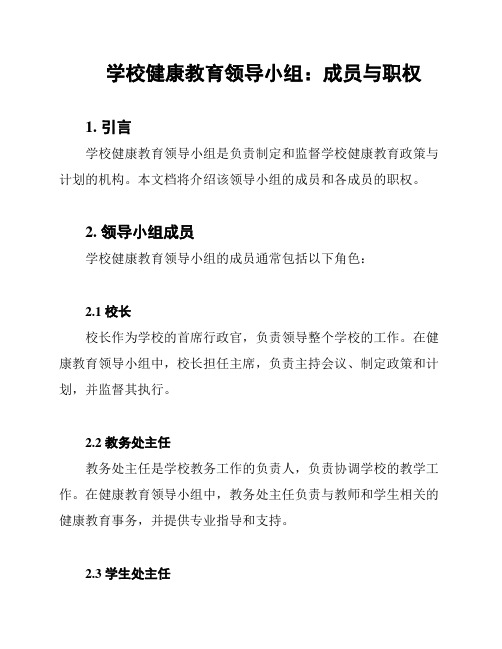 学校健康教育领导小组：成员与职权

1. 引言

学校健康教育领导小组是负责制定和监督学校健康教育政策与计划的机构。本文档将介绍该领导小组的成员和各成员的职权。

2. 领导小组成员

学校健康教育领导小组的成员通常包括以下角色：

2.1 校长

校长作为学校的首席行政官，负责领导整个学校的工作。在健康教育领导小组中，校长担任主席，负责主持会议、制定政策和计划，并监督其执行。

2.2 教务处主任

教务处主任是学校教务工作的负责人，负责协调学校的教学工作。在健康教育领导小组中，教务处主任负责与教师和学生相关的健康教育事务，并提供专业指导和支持。

2.3 学生处主任